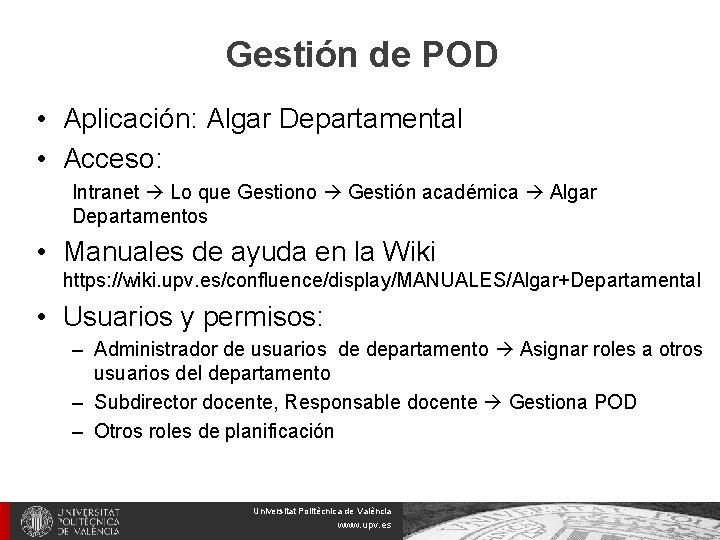 Gestión de POD

• Aplicación: Algar Departamental
• Acceso:

Intranet → Lo que Gestiono → Gestión académica → Algar Departamentos

• Manuales de ayuda en la Wiki

https://wiki.upv.es/confluence/display/MANUALES/Algar+Departamental

• Usuarios y permisos:
– Administrador de usuarios de departamento → Asignar roles a otros usuarios del departamento
– Subdirector docente, Responsable docente → Gestiona POD
– Otros roles de planificación

UNIVERSITAT POLITÈCNICA DE VALÈNCIA

Universitat Politècnica de València
www.upv.es